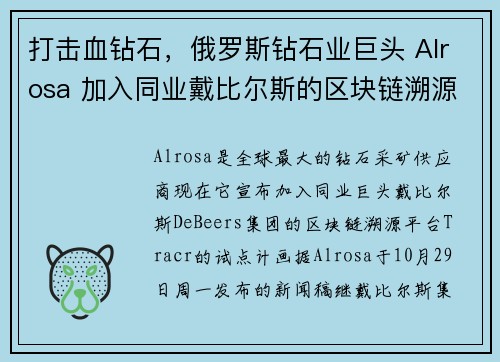 打击血钻石，俄罗斯钻石业巨头 Alrosa 加入同业戴比尔斯的区块链溯源

Alrosa是全球最大的钻石采矿供应商现在它宣布加入同业巨头戴比尔斯DeBeers集团的区块链溯源平台Tracr的试点计画据Alrosa于10月29日周一发布的新闻稿继戴比尔斯集